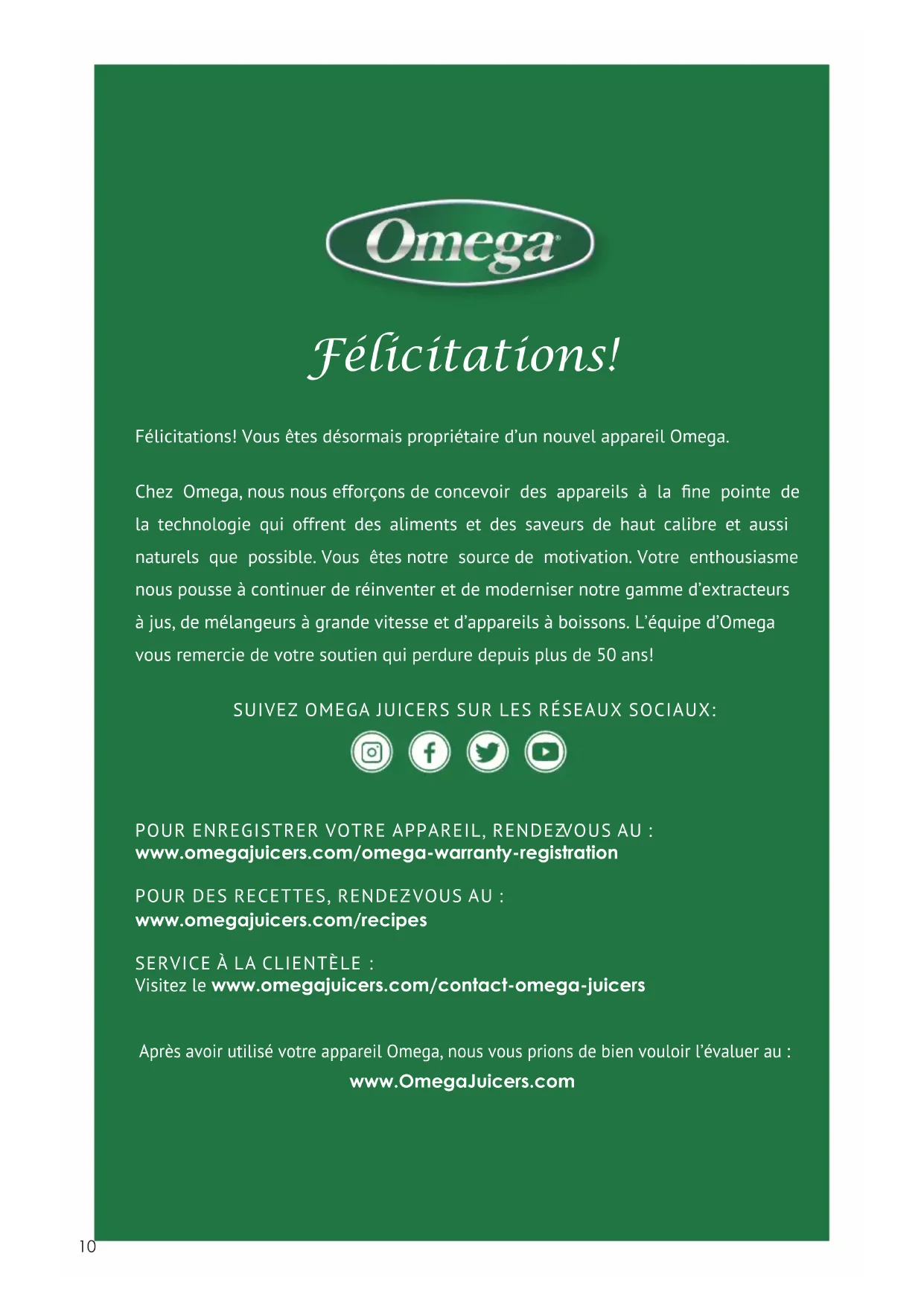 Omega

Félicitations!

Félicitations! Vous êtes désormais propriétaire d'un nouvel appareil Omega.

Chez Omega, nous nous efforçons de concevoir des appareils à la fine pointe de la technologie qui offrent des aliments et des saveurs de haut calibre et aussi naturels que possible. Vous êtes notre source de motivation. Votre enthousiasme nous pousse à continuer de réinventer et de moderniser notre gamme d'extracteurs à jus, de mélangeurs à grande vitesse et d'appareils à boissons. L'équipe d'Omega vous remercie de votre soutien qui perdure depuis plus de 50 ans!

SUIVEZ OMEGA JUICERS SUR LES RÉSEAUX SOCIAUX:

POUR ENREGISTRER VOTRE APPAREIL, RENDEZ-VOUS AU :
www.omegajuicers.com/omega-warranty-registration

POUR DES RECETTES, RENDEZ-VOUS AU :
www.omegajuicers.com/recipes

SERVICE À LA CLIENTÈLE :
Visitez le www.omegajuicers.com/contact-omega-juicers

Après avoir utilisé votre appareil Omega, nous vous prions de bien vouloir l'évaluer au :
www.OmegaJuicers.com

10